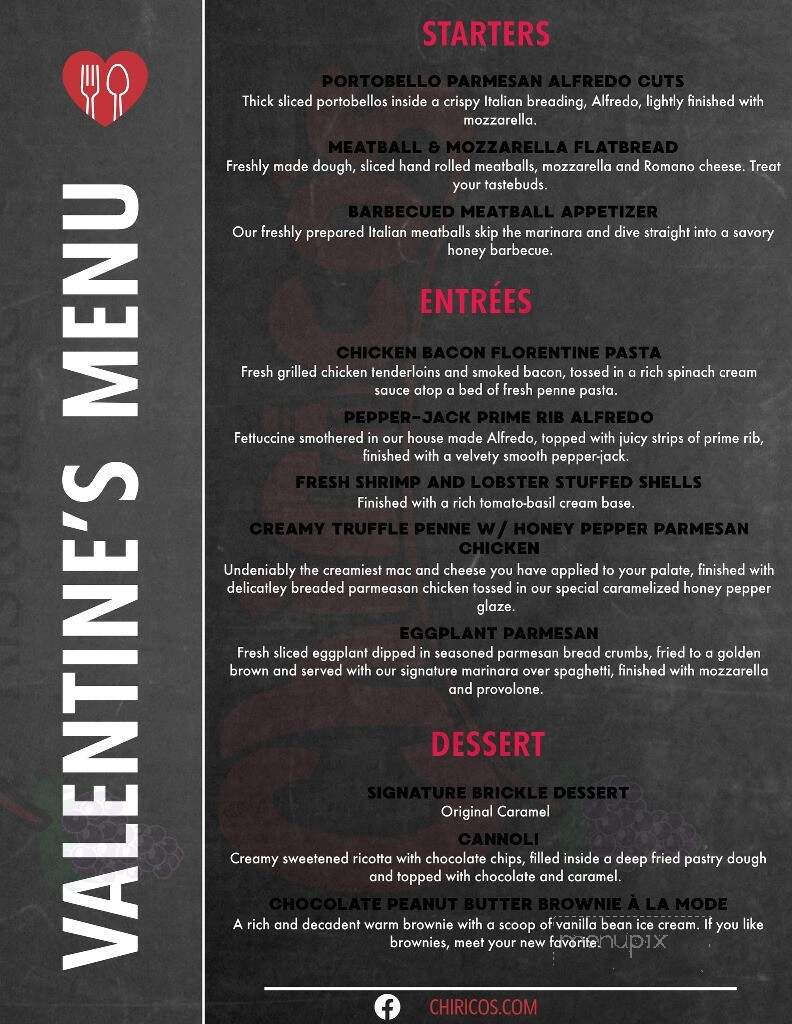 VALENTINE'S MENU

STARTERS

PORTOBELLO PARMESAN ALFREDO CUTS
Thick sliced portobellos inside a crispy Italian breading, Alfredo, lightly finished with mozzarella.

MEATBALL & MOZZARELLA FLATBREAD
Freshly made dough, sliced hand rolled meatballs, mozzarella and Romano cheese. Treat your tastebuds.

BARBECUED MEATBALL APPETIZER
Our freshly prepared Italian meatballs skip the marinara and dive straight into a savory honey barbecue.

ENTRÉES

CHICKEN BACON FLORENTINE PASTA
Fresh grilled chicken tenderloins and smoked bacon, tossed in a rich spinach cream sauce atop a bed of fresh penne pasta.

PEPPER-JACK PRIME RIB ALFREDO
Fettuccine smothered in our house made Alfredo, topped with juicy strips of prime rib, finished with a velvety smooth pepper-jack.

FRESH SHRIMP AND LOBSTER STUFFED SHELLS
Finished with a rich tomato-basil cream base.

CREAMY TRUFFLE PENNE W/ HONEY PEPPER PARMESAN CHICKEN
Undeniably the creamiest mac and cheese you have applied to your palate, finished with delicatley breaded parmeasan chicken tossed in our special caramelized honey pepper glaze.

EGGPLANT PARMESAN
Fresh sliced eggplant dipped in seasoned parmesan bread crumbs, fried to a golden brown and served with our signature marinara over spaghetti, finished with mozzarella and provolone.

DESSERT

SIGNATURE BRICKLE DESSERT
Original Caramel

CANNOLI
Creamy sweetened ricotta with chocolate chips, filled inside a deep fried pastry dough and topped with chocolate and caramel.

CHOCOLATE PEANUT BUTTER BROWNIE À LA MODE
A rich and decadent warm brownie with a scoop of vanilla bean ice cream. If you like brownies, meet your new favorite.

menupix

CHIRICOS.COM